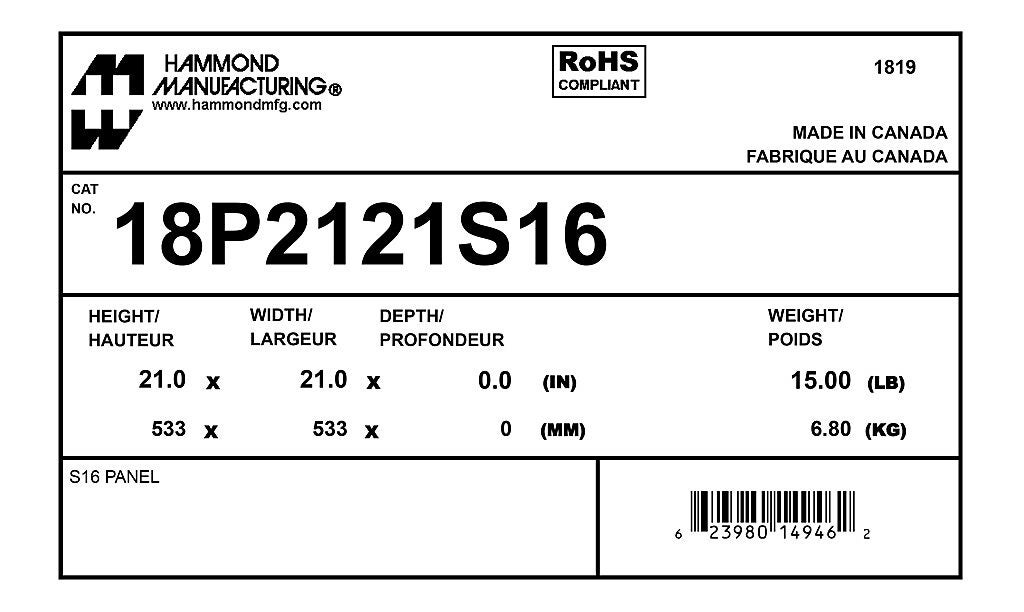 HAMMOND
MANUFACTURING®
www.hammondmfg.com

RoHS
COMPLIANT

1819

MADE IN CANADA
FABRIQUE AU CANADA

CAT
NO.
18P2121S16

HEIGHT/
HAUTEUR

WIDTH/
LARGEUR

DEPTH/
PROFONDEUR

WEIGHT/
POIDS

21.0 x 21.0 x 0.0 (IN) 15.00 (LB)

533 x 533 x 0 (MM) 6.80 (KG)

S16 PANEL

6 23980 14946 2